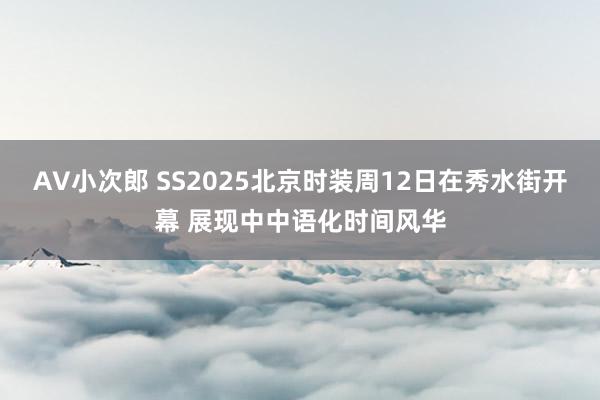 AV小次郎 SS2025北京时装周12日在秀水街开幕 展现中中语化时间风华